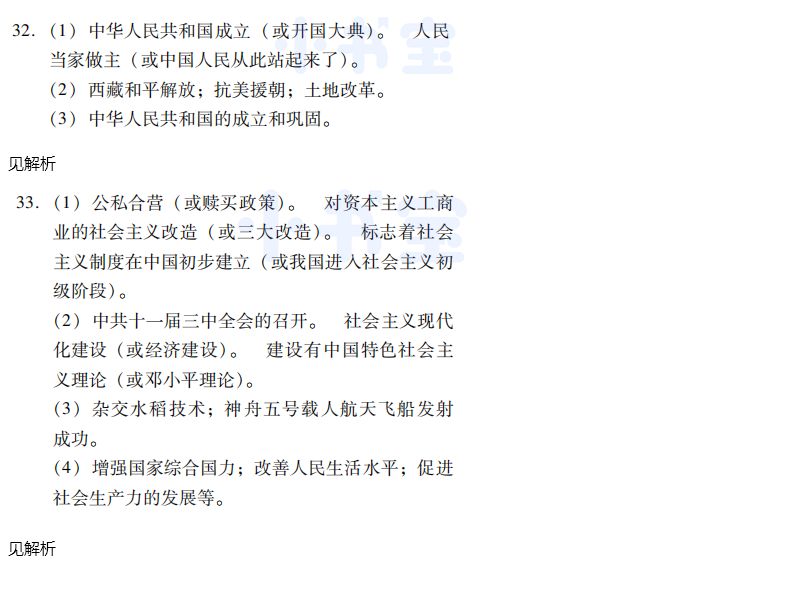 32.（1）中华人民共和国成立（或开国大典）。 人民当家做主（或中国人民从此站起来了）。

（2）西藏和平解放；抗美援朝；土地改革。

（3）中华人民共和国的成立和巩固。

见解析

33.（1）公私合营（或赎买政策）。 对资本主义工商业的社会主义改造（或三大改造）。 标志着社会主义制度在中国初步建立（或我国进入社会主义初级阶段）。

（2）中共十一届三中全会的召开。 社会主义现代化建设（或经济建设）。 建设有中国特色社会主义理论（或邓小平理论）。

（3）杂交水稻技术；神舟五号载人航天飞船发射成功。

（4）增强国家综合国力；改善人民生活水平；促进社会生产力的发展等。

见解析